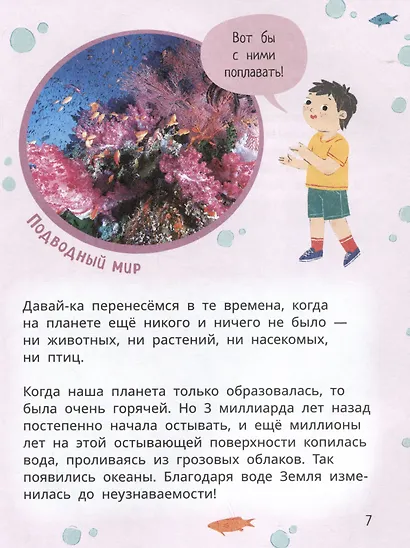 Вот бы с ними поплавать!

Подводный мир

Давай-ка перенесёмся в те времена, когда на планете ещё никого и ничего не было — ни животных, ни растений, ни насекомых, ни птиц.

Когда наша планета только образовалась, то была очень горячей. Но 3 миллиарда лет назад постепенно начала остывать, и ещё миллионы лет на этой остывающей поверхности копилась вода, проливаясь из грозовых облаков. Так появились океаны. Благодаря воде Земля изменилась до неузнаваемости!

7